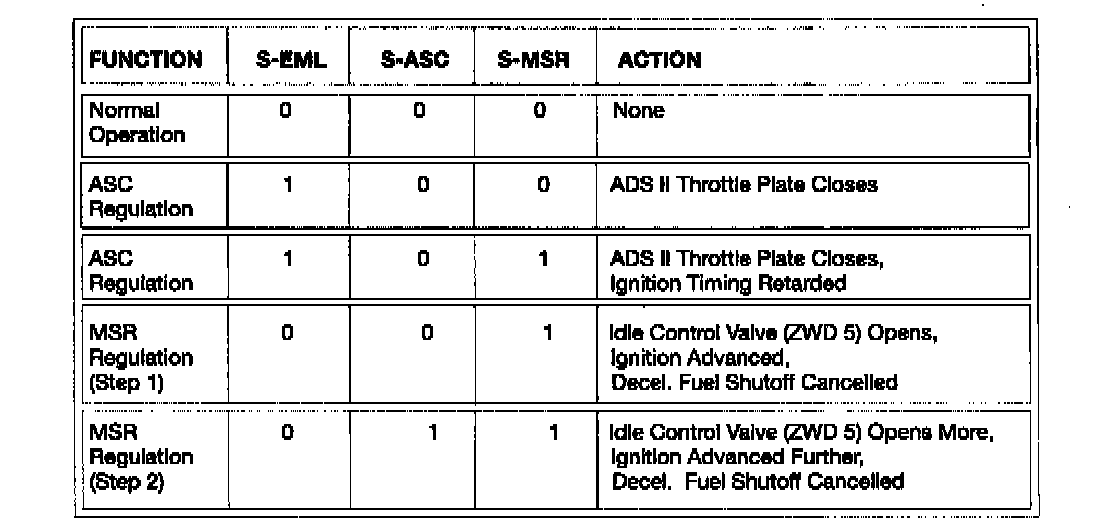 | FUNCTION | S-EML | S-ASC | S-MSR | ACTION |
|---|---|---|---|---|
| Normal Operation | 0 | 0 | 0 | None |
| ASC Regulation | 1 | 0 | 0 | ADS II Throttle Plate Closes |
| ASC Regulation | 1 | 0 | 1 | ADS II Throttle Plate Closes, Ignition Timing Retarded |
| MSR Regulation (Step 1) | 0 | 0 | 1 | Idle Control Valve (ZWD 5) Opens, Ignition Advanced, Decel. Fuel Shutoff Cancelled |
| MSR Regulation (Step 2) | 0 | 1 | 1 | Idle Control Valve (ZWD 5) Opens More, Ignition Advanced Further, Decel. Fuel Shutoff Cancelled |